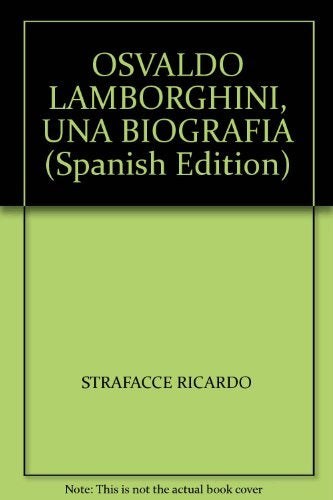 OSVALDO LAMBORGHINI, UNA BIOGRAFIA (Spanish Edition)

STRAFACCE RICARDO

Note: This is not the actual book cover